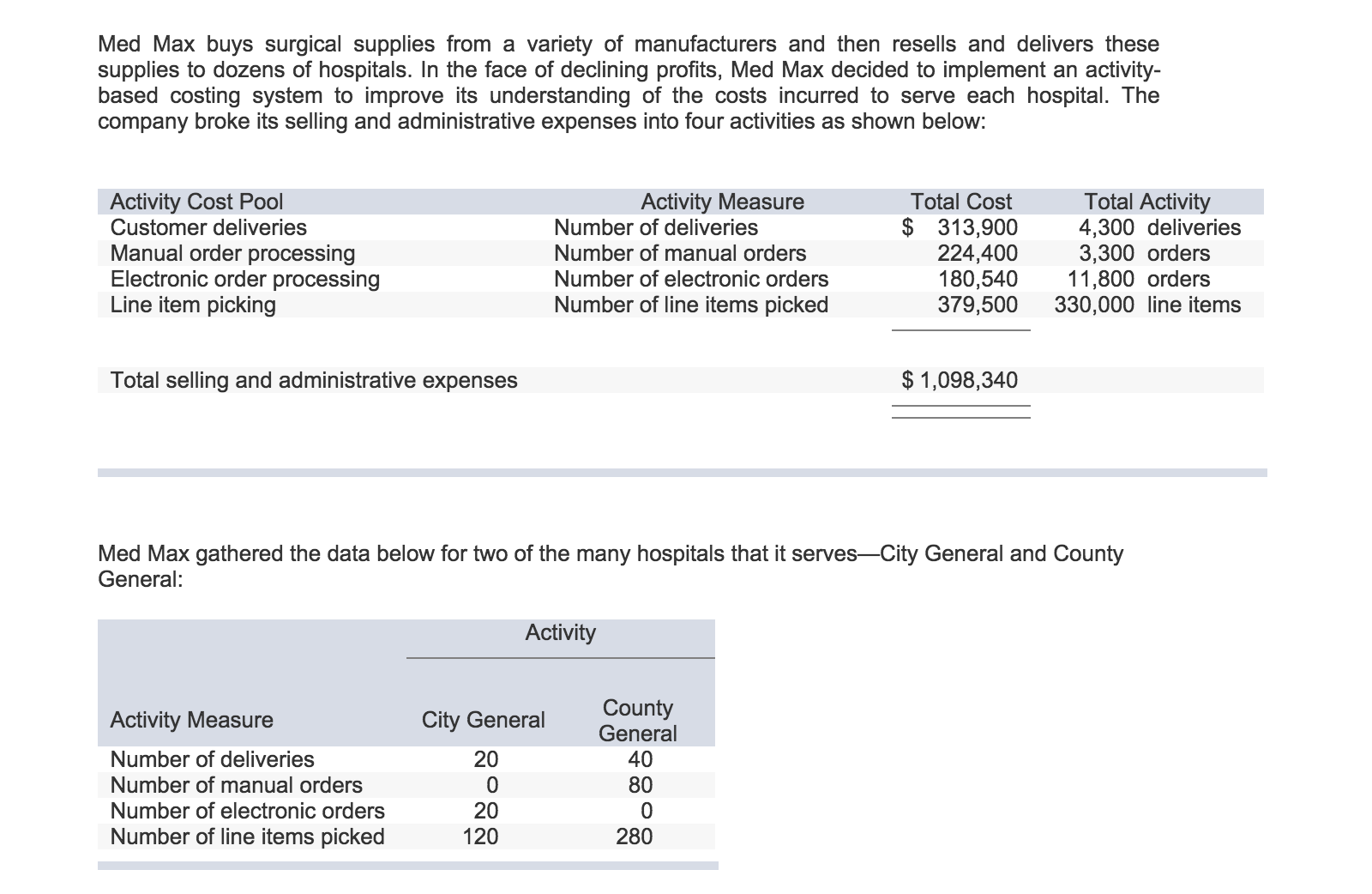 Med Max buys surgical supplies from a variety of manufacturers and then resells and delivers these supplies to dozens of hospitals. In the face of declining profits, Med Max decided to implement an activity-based costing system to improve its understanding of the costs incurred to serve each hospital. The company broke its selling and administrative expenses into four activities as shown below:

| Activity Cost Pool | Activity Measure | Total Cost | Total Activity |
|---|---|---|---|
| Customer deliveries | Number of deliveries | $ 313,900 | 4,300 deliveries |
| Manual order processing | Number of manual orders | 224,400 | 3,300 orders |
| Electronic order processing | Number of electronic orders | 180,540 | 11,800 orders |
| Line item picking | Number of line items picked | 379,500 | 330,000 line items |
| Total selling and administrative expenses | | $ 1,098,340 | |

Med Max gathered the data below for two of the many hospitals that it serves—City General and County General:

| | Activity | |
|---|---|---|
| Activity Measure | City General | County General |
| Number of deliveries | 20 | 40 |
| Number of manual orders | 0 | 80 |
| Number of electronic orders | 20 | 0 |
| Number of line items picked | 120 | 280 |